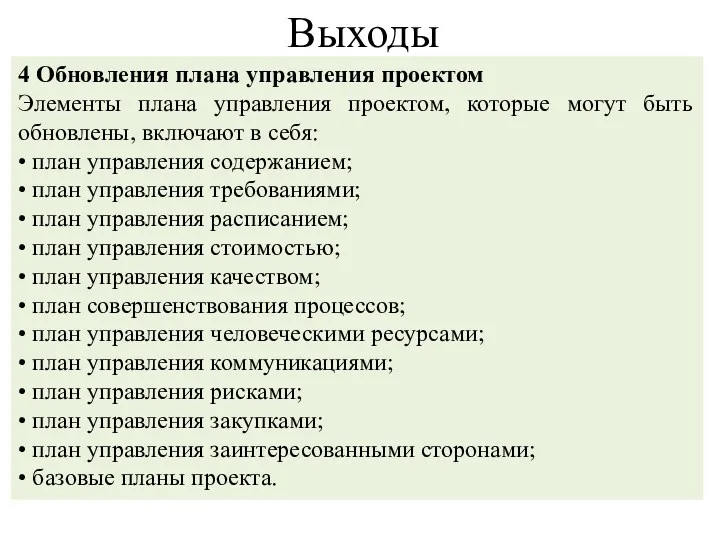 Выходы

4 Обновления плана управления проектом
Элементы плана управления проектом, которые могут быть обновлены, включают в себя:
• план управления содержанием;
• план управления требованиями;
• план управления расписанием;
• план управления стоимостью;
• план управления качеством;
• план совершенствования процессов;
• план управления человеческими ресурсами;
• план управления коммуникациями;
• план управления рисками;
• план управления закупками;
• план управления заинтересованными сторонами;
• базовые планы проекта.